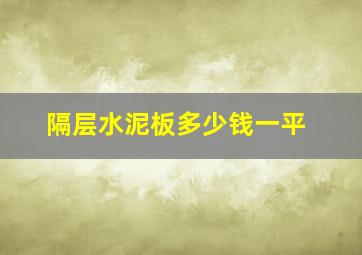 隔层水泥板多少钱一平